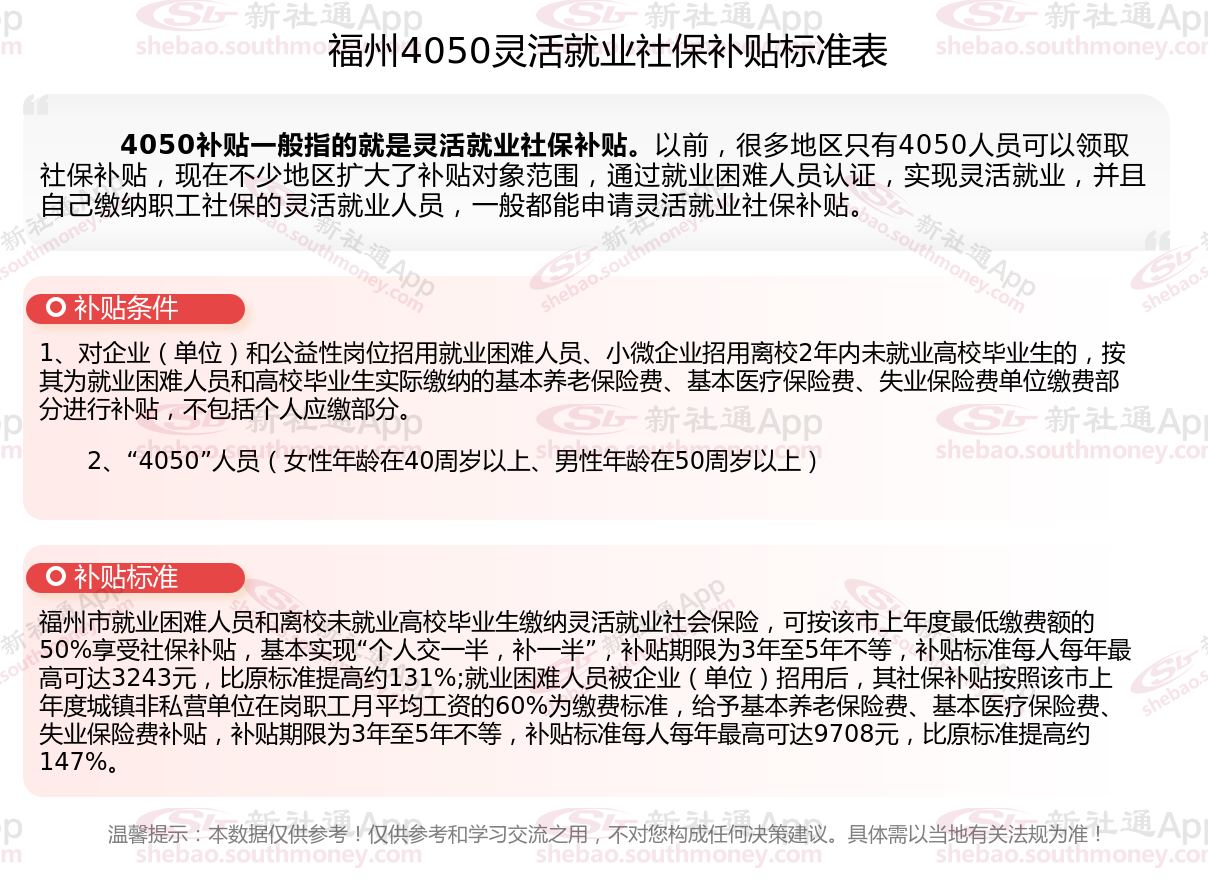 福州4050灵活就业社保补贴标准表

4050补贴一般指的就是灵活就业社保补贴。以前，很多地区只有4050人员可以领取社保补贴，现在不少地区扩大了补贴对象范围，通过就业困难人员认证，实现灵活就业，并且自己缴纳职工社保的灵活就业人员，一般都能申请灵活就业社保补贴。

补贴条件

1、对企业（单位）和公益性岗位招用就业困难人员、小微企业招用离校2年内未就业高校毕业生的，按其为就业困难人员和高校毕业生实际缴纳的基本养老保险费、基本医疗保险费、失业保险费单位缴费部分进行补贴，不包括个人应缴部分。

2、“4050”人员（女性年龄在40周岁以上、男性年龄在50周岁以上）

补贴标准

福州市就业困难人员和离校未就业高校毕业生缴纳灵活就业社会保险，可按该市上年度最低缴费额的50%享受社保补贴，基本实现“个人交一半，补一半”，补贴期限为3年至5年不等，补贴标准每人每年最高可达3243元，比原标准提高约131%;就业困难人员被企业（单位）招用后，其社保补贴按照该市上年度城镇非私营单位在岗职工月平均工资的60%为缴费标准，给予基本养老保险费、基本医疗保险费、失业保险费补贴，补贴期限为3年至5年不等，补贴标准每人每年最高可达9708元，比原标准提高约147%。

温馨提示：本数据仅供参考！仅供参考和学习交流之用，不对您构成任何决策建议。具体需以当地有关法规为准！

新社通App
shebao.southmoney.com